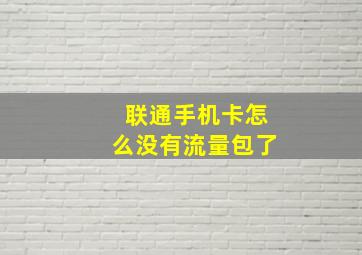 联通手机卡怎么没有流量包了